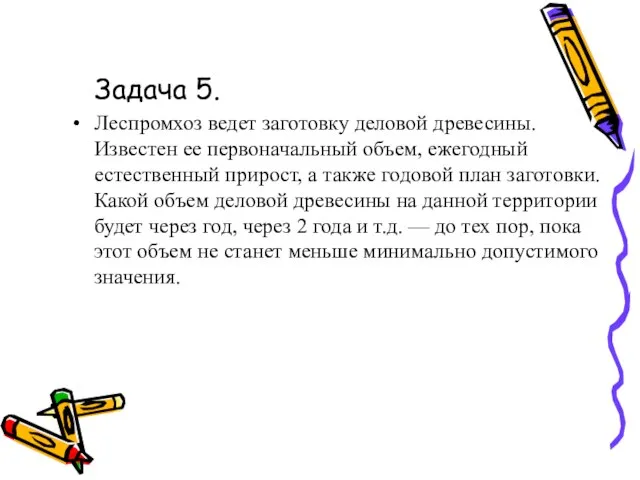 Задача 5.

• Леспромхоз ведет заготовку деловой древесины. Известен ее первоначальный объем, ежегодный естественный прирост, а также годовой план заготовки. Какой объем деловой древесины на данной территории будет через год, через 2 года и т.д. — до тех пор, пока этот объем не станет меньше минимально допустимого значения.